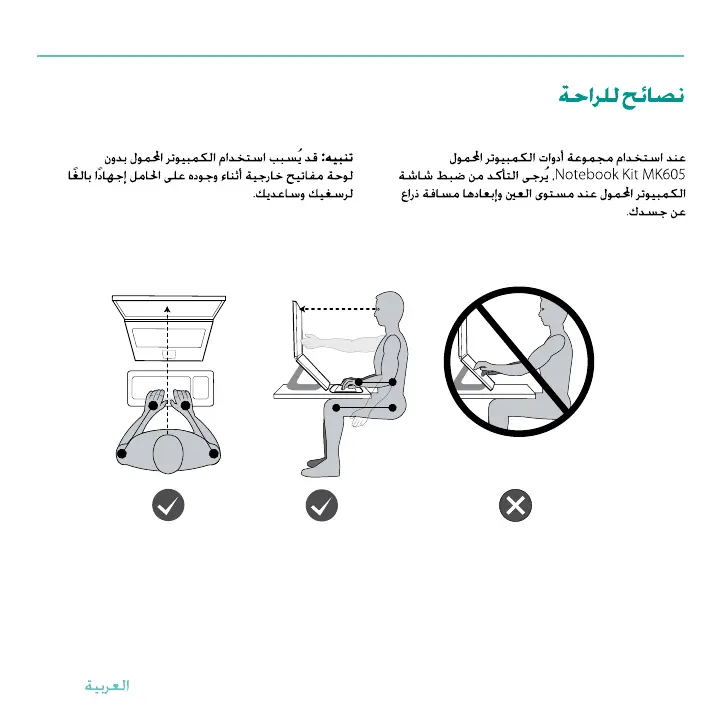 نصائح للراحة

عند استخدام مجموعة أدوات الكمبيوتر المحمول Notebook Kit MK605، يُرجى التأكد من ضبط شاشة الكمبيوتر المحمول عند مستوى العين وإبعادها مسافة ذراع عن جسدك.

تنبيه: قد يُسبب استخدام الكمبيوتر المحمول بدون لوحة مفاتيح خارجية أثناء وجوده على الحامل إجهادًا بالغًا لرسغيك وساعديك.

العربية